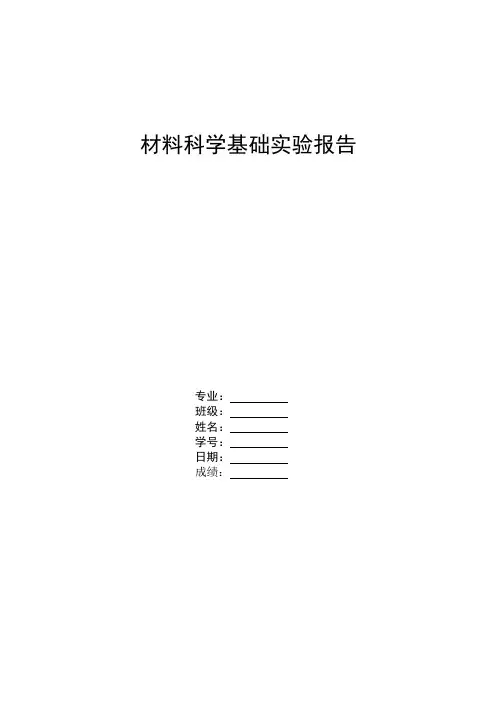 材料科学基础实验报告

专业：____
班级：____
姓名：____
学号：____
日期：____
成绩：____